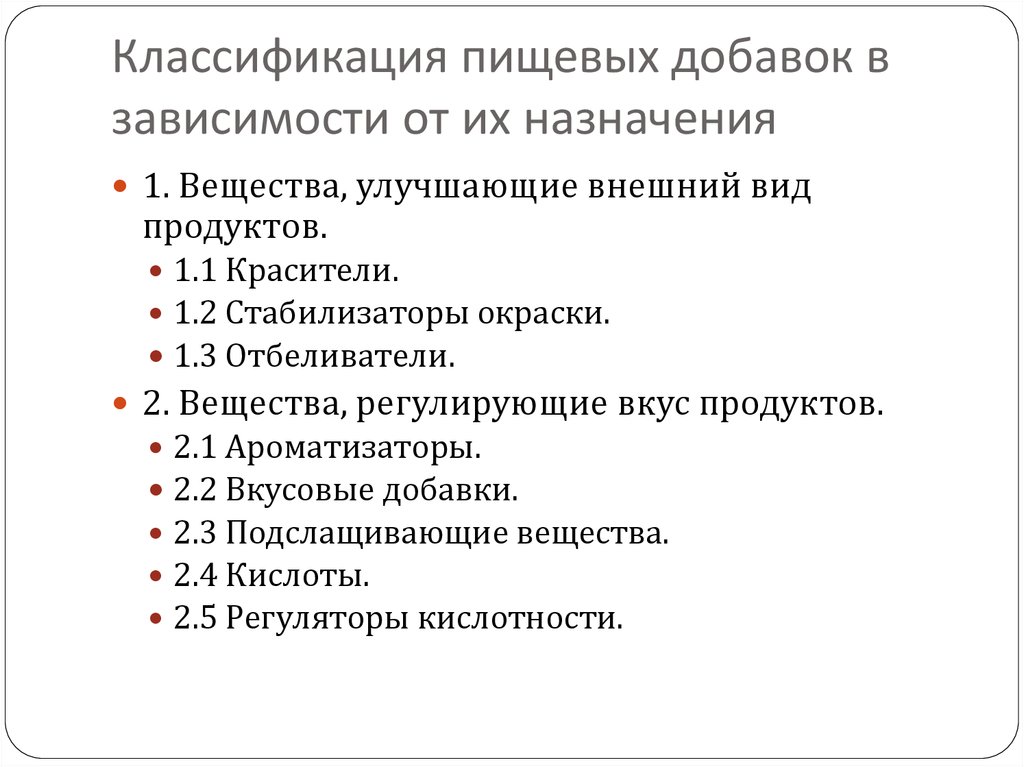 Классификация пищевых добавок в зависимости от их назначения

1. Вещества, улучшающие внешний вид продуктов.
1.1 Красители.
1.2 Стабилизаторы окраски.
1.3 Отбеливатели.
2. Вещества, регулирующие вкус продуктов.
2.1 Ароматизаторы.
2.2 Вкусовые добавки.
2.3 Подслащивающие вещества.
2.4 Кислоты.
2.5 Регуляторы кислотности.